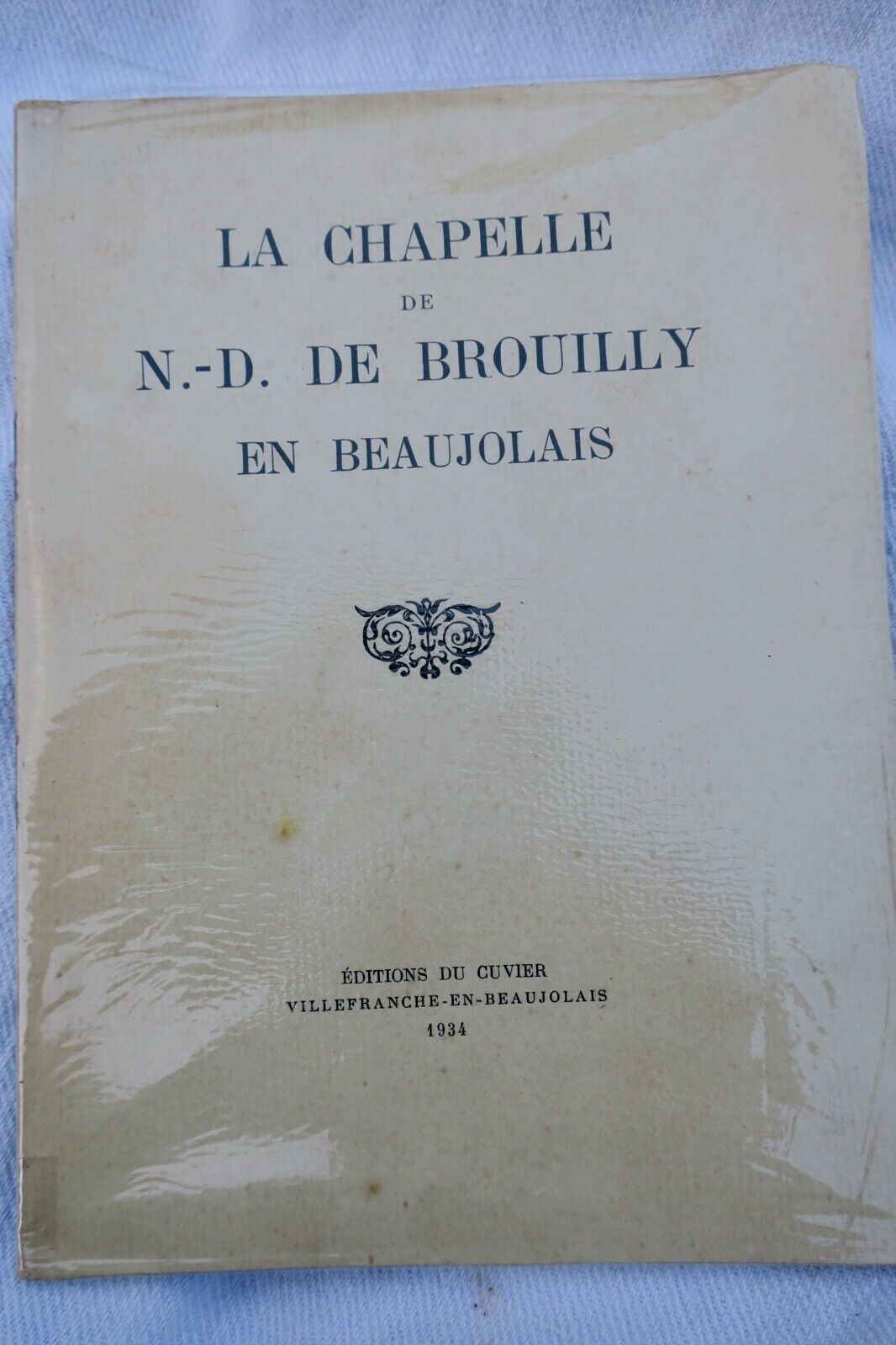 LA CHAPELLE
DE
N.-D. DE BROUILLY
EN BEAUJOLAIS

ÉDITIONS DU CUVIER
VILLEFRANCHE-EN-BEAUJOLAIS
1934